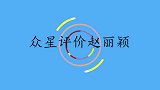 众星评价赵丽颖